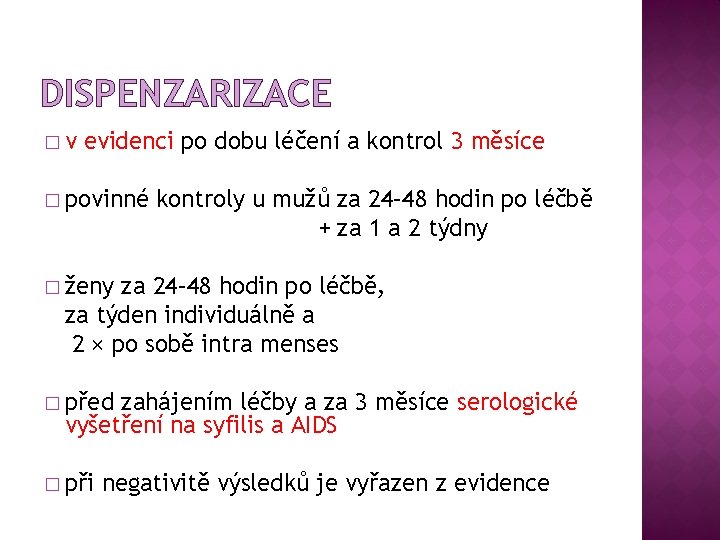 DISPENZARIZACE

□ v evidenci po dobu léčení a kontrol 3 měsíce

□ povinné kontroly u mužů za 24–48 hodin po léčbě
+ za 1 a 2 týdny

□ ženy za 24–48 hodin po léčbě,
za týden individuálně a
2 × po sobě intra menses

□ před zahájením léčby a za 3 měsíce serologické vyšetření na syfilis a AIDS

□ při negativitě výsledků je vyřazen z evidence